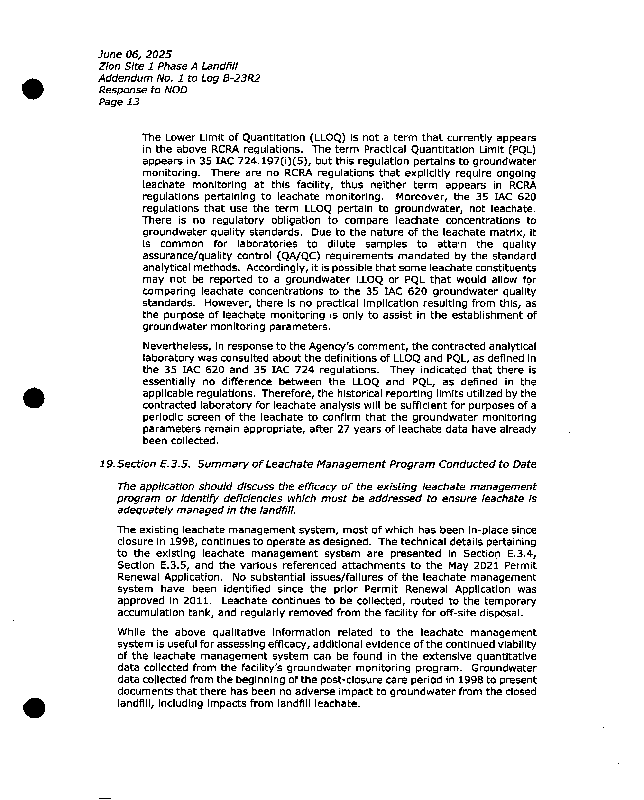 June 06, 2025
Zion Site 1 Phase A Landfill
Addendum No. 1 to Log B-23R2
Response to NOD
Page 13

The Lower Limit of Quantitation (LLOQ) is not a term that currently appears in the above RCRA regulations. The term Practical Quantitation Limit (PQL) appears in 35 IAC 724.197(i)(5), but this regulation pertains to groundwater monitoring. There are no RCRA regulations that explicitly require ongoing leachate monitoring at this facility, thus neither term appears in RCRA regulations pertaining to leachate monitoring. Moreover, the 35 IAC 620 regulations that use the term LLOQ pertain to groundwater, not leachate. There is no regulatory obligation to compare leachate concentrations to groundwater quality standards. Due to the nature of the leachate matrix, it is common for laboratories to dilute samples to attain the quality assurance/quality control (QA/QC) requirements mandated by the standard analytical methods. Accordingly, it is possible that some leachate constituents may not be reported to a groundwater LLOQ or PQL that would allow for comparing leachate concentrations to the 35 IAC 620 groundwater quality standards. However, there is no practical implication resulting from this, as the purpose of leachate monitoring is only to assist in the establishment of groundwater monitoring parameters.

Nevertheless, in response to the Agency's comment, the contracted analytical laboratory was consulted about the definitions of LLOQ and PQL, as defined in the 35 IAC 620 and 35 IAC 724 regulations. They indicated that there is essentially no difference between the LLOQ and PQL, as defined in the applicable regulations. Therefore, the historical reporting limits utilized by the contracted laboratory for leachate analysis will be sufficient for purposes of a periodic screen of the leachate to confirm that the groundwater monitoring parameters remain appropriate, after 27 years of leachate data have already been collected.

19. Section E.3.5. Summary of Leachate Management Program Conducted to Date

The application should discuss the efficacy of the existing leachate management program or identify deficiencies which must be addressed to ensure leachate is adequately managed in the landfill.

The existing leachate management system, most of which has been in-place since closure in 1998, continues to operate as designed. The technical details pertaining to the existing leachate management system are presented in Section E.3.4, Section E.3.5, and the various referenced attachments to the May 2021 Permit Renewal Application. No substantial issues/failures of the leachate management system have been identified since the prior Permit Renewal Application was approved in 2011. Leachate continues to be collected, routed to the temporary accumulation tank, and regularly removed from the facility for off-site disposal.

While the above qualitative information related to the leachate management system is useful for assessing efficacy, additional evidence of the continued viability of the leachate management system can be found in the extensive quantitative data collected from the facility's groundwater monitoring program. Groundwater data collected from the beginning of the post-closure care period in 1998 to present documents that there has been no adverse impact to groundwater from the closed landfill, including impacts from landfill leachate.